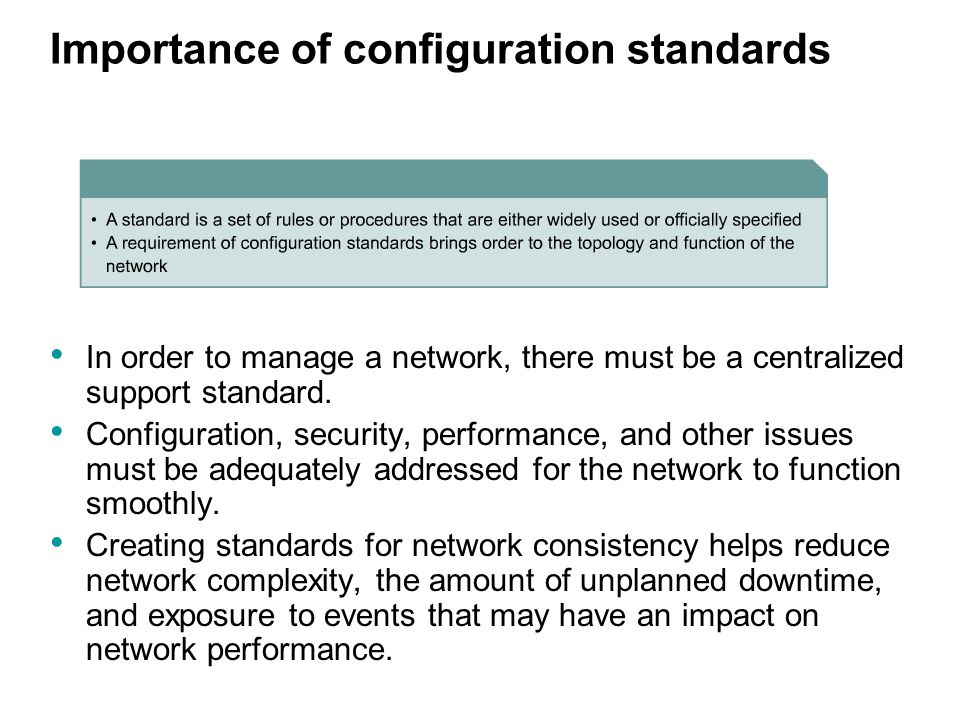 Importance of configuration standards

• A standard is a set of rules or procedures that are either widely used or officially specified
• A requirement of configuration standards brings order to the topology and function of the network

• In order to manage a network, there must be a centralized support standard.
• Configuration, security, performance, and other issues must be adequately addressed for the network to function smoothly.
• Creating standards for network consistency helps reduce network complexity, the amount of unplanned downtime, and exposure to events that may have an impact on network performance.